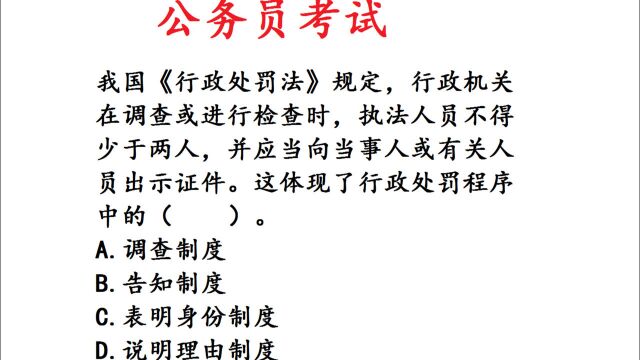 公务员考试

我国《行政处罚法》规定，行政机关在调查或进行检查时，执法人员不得少于两人，并应当向当事人或有关人员出示证件。这体现了行政处罚程序中的（　　）。

A.调查制度

B.告知制度

C.表明身份制度

D.说明理由制度